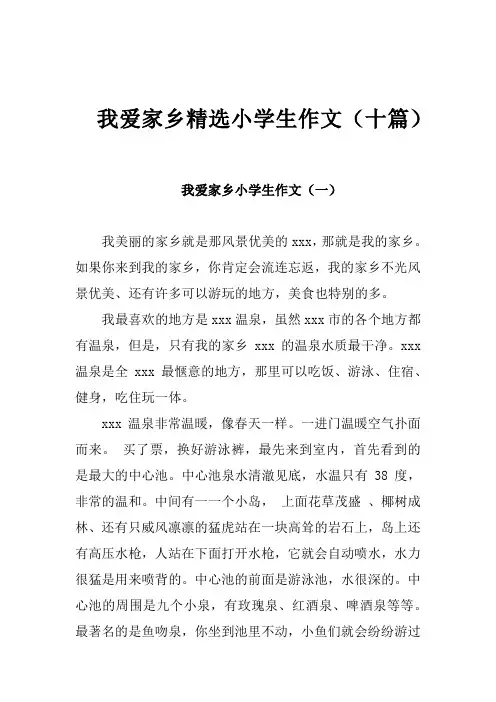 我爱家乡精选小学生作文（十篇）

我爱家乡小学生作文（一）

我美丽的家乡就是那风景优美的 xxx，那就是我的家乡。如果你来到我的家乡，你肯定会流连忘返，我的家乡不光风景优美、还有许多可以游玩的地方，美食也特别的多。

我最喜欢的地方是 xxx 温泉，虽然 xxx 市的各个地方都有温泉，但是，只有我的家乡 xxx 的温泉水质最干净。xxx 温泉是全 xxx 最惬意的地方，那里可以吃饭、游泳、住宿、健身，吃住玩一体。

xxx 温泉非常温暖，像春天一样。一进门温暖空气扑面而来。 买了票，换好游泳裤，最先来到室内，首先看到的是最大的中心池。中心池泉水清澈见底，水温只有 38 度，非常的温和。中间有一一个小岛， 上面花草茂盛 、椰树成林、还有只威风凛凛的猛虎站在一块高耸的岩石上，岛上还有高压水枪，人站在下面打开水枪，它就会自动喷水，水力很猛是用来喷背的。中心池的前面是游泳池，水很深的。中心池的周围是九个小泉，有玫瑰泉、红酒泉、啤酒泉等等。最著名的是鱼吻泉，你坐到池里不动，小鱼们就会纷纷游过